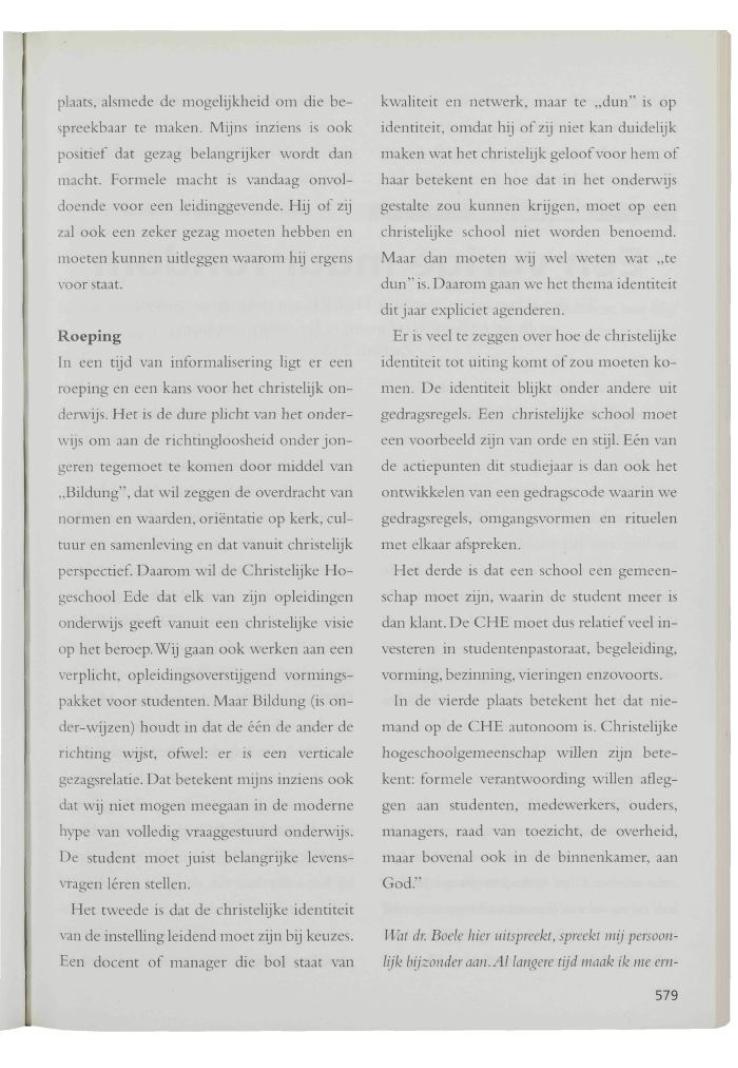 plaats, alsmede de mogelijkheid om die bespreekbaar te maken. Mijns inziens is ook positief dat gezag belangrijker wordt dan macht. Formele macht is vandaag onvoldoende voor een leidinggevende. Hij of zij zal ook een zeker gezag moeten hebben en moeten kunnen uitleggen waarom hij ergens voor staat.

Roeping
In een tijd van informalisering ligt er een roeping en een kans voor het christelijk onderwijs. Het is de dure plicht van het onderwijs om aan de richtingloosheid onder jongeren tegemoet te komen door middel van „Bildung", dat wil zeggen de overdracht van normen en waarden, oriëntatie op kerk, cultuur en samenleving en dat vanuit christelijk perspectief. Daarom wil de Christelijke Hogeschool Ede dat elk van zijn opleidingen onderwijs geeft vanuit een christelijke visie op het beroep. Wij gaan ook werken aan een verplicht, opleidingsoverstijgend vormingspakket voor studenten. Maar Bildung (is onder-wijzen) houdt in dat de één de ander de richting wijst, ofwel: er is een verticale gezagsrelatie. Dat betekent mijns inziens ook dat wij niet mogen meegaan in de moderne hype van volledig vraaggestuurd onderwijs. De student moet juist belangrijke levensvragen léren stellen.

Het tweede is dat de christelijke identiteit van de instelling leidend moet zijn bij keuzes. Een docent of manager die bol staat van kwaliteit en netwerk, maar te „dun" is op identiteit, omdat hij of zij niet kan duidelijk maken wat het christelijk geloof voor hem of haar betekent en hoe dat in het onderwijs gestalte zou kunnen krijgen, moet op een christelijke school niet worden benoemd. Maar dan moeten wij wel weten wat „te dun" is. Daarom gaan we het thema identiteit dit jaar expliciet agenderen.

Er is veel te zeggen over hoe de christelijke identiteit tot uiting komt of zou moeten komen. De identiteit blijkt onder andere uit gedragsregels. Een christelijke school moet een voorbeeld zijn van orde en stijl. Eén van de actiepunten dit studiejaar is dan ook het ontwikkelen van een gedragscode waarin we gedragsregels, omgangsvormen en rituelen met elkaar afspreken.

Het derde is dat een school een gemeenschap moet zijn, waarin de student meer is dan klant. De CHE moet dus relatief veel investeren in studentenpastoraat, begeleiding, vorming, bezinning, vieringen enzovoorts.

In de vierde plaats betekent het dat niemand op de CHE autonoom is. Christelijke hogeschoolgemeenschap willen zijn betekent: formele verantwoording willen afleggen aan studenten, medewerkers, ouders, managers, raad van toezicht, de overheid, maar bovenal ook in de binnenkamer, aan God."

Wat dr. Boele hier uitspreekt, spreekt mij persoonlijk bijzonder aan. Al langere tijd maak ik me ern-

579